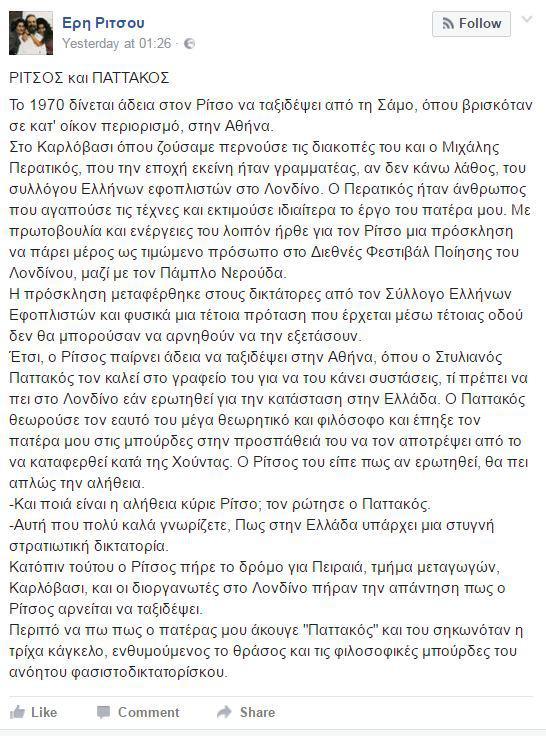 Ερη Ριτσου
Yesterday at 01:26 ·

Follow

ΡΙΤΣΟΣ και ΠΑΤΤΑΚΟΣ

Το 1970 δίνεται άδεια στον Ρίτσο να ταξιδέψει από τη Σάμο, όπου βρισκόταν σε κατ' οίκον περιορισμό, στην Αθήνα.
Στο Καρλόβασι όπου ζούσαμε περνούσε τις διακοπές του και ο Μιχάλης Περατικός, που την εποχή εκείνη ήταν γραμματέας, αν δεν κάνω λάθος, του συλλόγου Ελλήνων εφοπλιστών στο Λονδίνο. Ο Περατικός ήταν άνθρωπος που αγαπούσε τις τέχνες και εκτιμούσε ιδιαίτερα το έργο του πατέρα μου. Με πρωτοβουλία και ενέργειες του λοιπόν ήρθε για τον Ρίτσο μια πρόσκληση να πάρει μέρος ως τιμώμενο πρόσωπο στο Διεθνές Φεστιβάλ Ποίησης του Λονδίνου, μαζί με τον Πάμπλο Νερούδα.
Η πρόσκληση μεταφέρθηκε στους δικτάτορες από τον Σύλλογο Ελλήνων Εφοπλιστών και φυσικά μια τέτοια πρόταση που έρχεται μέσω τέτοιας οδού δεν θα μπορούσαν να αρνηθούν να την εξετάσουν.
Έτσι, ο Ρίτσος παίρνει άδεια να ταξιδέψει στην Αθήνα, όπου ο Στυλιανός Παττακός τον καλεί στο γραφείο του για να του κάνει συστάσεις, τί πρέπει να πει στο Λονδίνο εάν ερωτηθεί για την κατάσταση στην Ελλάδα. Ο Παττακός θεωρούσε τον εαυτό του μέγα θεωρητικό και φιλόσοφο και έπηξε τον πατέρα μου στις μπούρδες στην προσπάθειά του να τον αποτρέψει από το να καταφερθεί κατά της Χούντας. Ο Ρίτσος του είπε πως αν ερωτηθεί, θα πει απλώς την αλήθεια.
-Και ποιά είναι η αλήθεια κύριε Ρίτσο; τον ρώτησε ο Παττακός.
-Αυτή που πολύ καλά γνωρίζετε, Πως στην Ελλάδα υπάρχει μια στυγνή στρατιωτική δικτατορία.
Κατόπιν τούτου ο Ρίτσος πήρε το δρόμο για Πειραιά, τμήμα μεταγωγών, Καρλόβασι, και οι διοργανωτές στο Λονδίνο πήραν την απάντηση πως ο Ρίτσος αρνείται να ταξιδέψει.
Περιττό να πω πως ο πατέρας μου άκουγε "Παττακός" και του σηκωνόταν η τρίχα κάγκελο, ενθυμούμενος το θράσος και τις φιλοσοφικές μπούρδες του ανόητου φασιστοδικτατορίσκου.

Like Comment Share